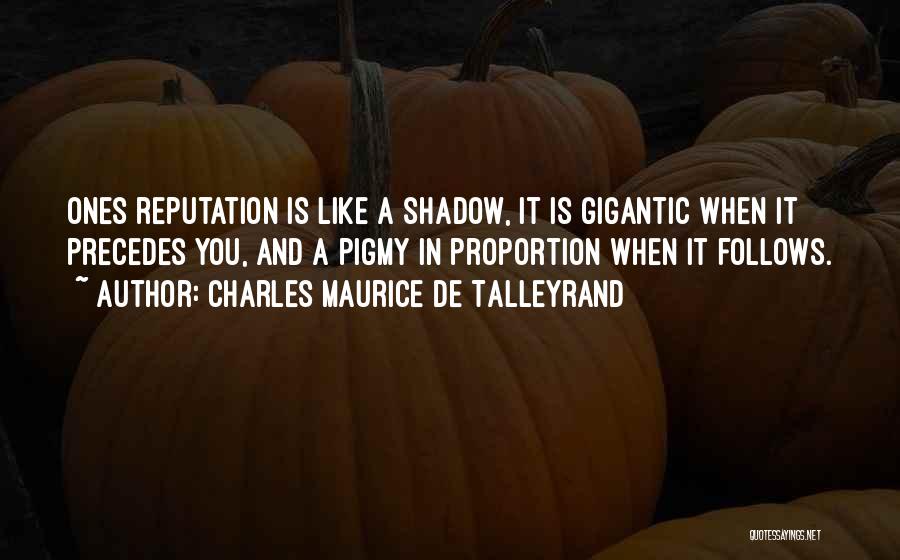 ONES REPUTATION IS LIKE A SHADOW, IT IS GIGANTIC WHEN IT PRECEDES YOU, AND A PIGMY IN PROPORTION WHEN IT FOLLOWS.
~ AUTHOR: CHARLES MAURICE DE TALLEYRAND

QUOTESSAYINGS.NET